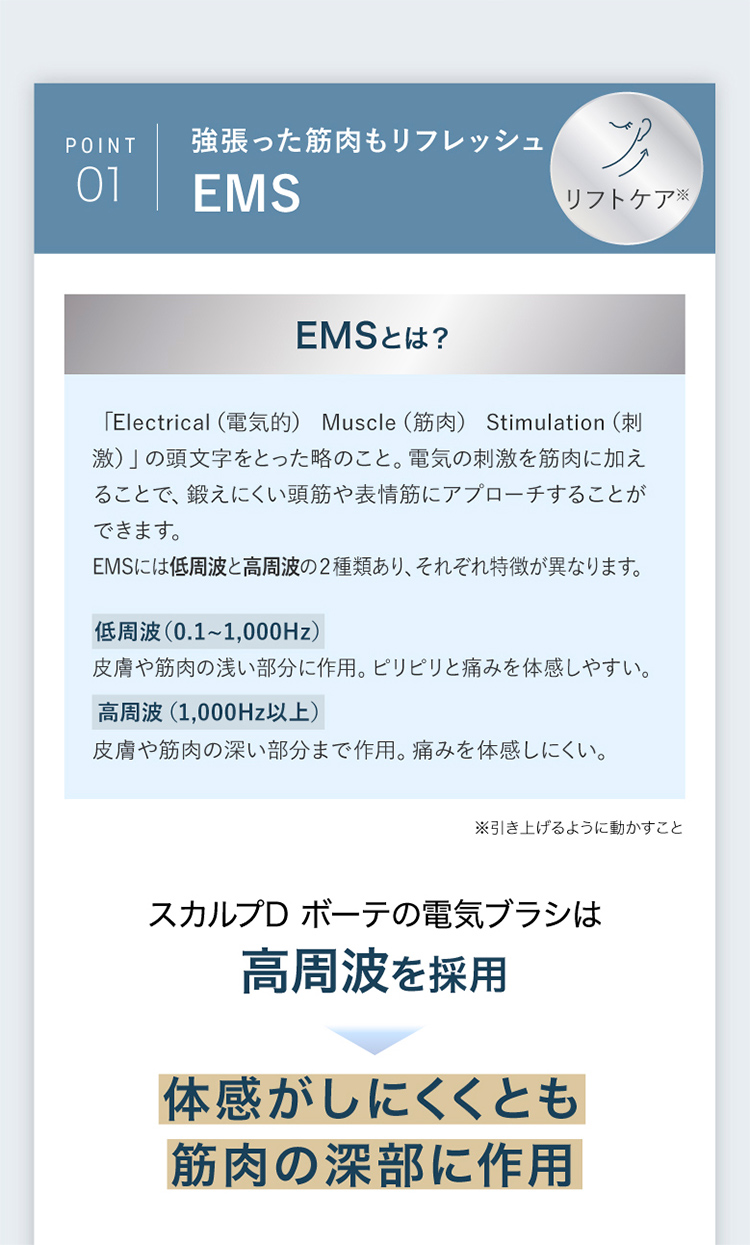 POINT 01

強張った筋肉もリフレッシュ
EMS

リフトケア※

EMSとは？

「Electrical（電気的） Muscle（筋肉） Stimulation（刺激）」の頭文字をとった略のこと。電気の刺激を筋肉に加えることで、鍛えにくい頭筋や表情筋にアプローチすることができます。
EMSには低周波と高周波の2種類あり、それぞれ特徴が異なります。

低周波（0.1~1,000Hz）
皮膚や筋肉の浅い部分に作用。ピリピリと痛みを体感しやすい。

高周波（1,000Hz以上）
皮膚や筋肉の深い部分まで作用。痛みを体感しにくい。

※引き上げるように動かすこと

スカルプD ボーテの電気ブラシは
高周波を採用

体感がしにくくとも
筋肉の深部に作用